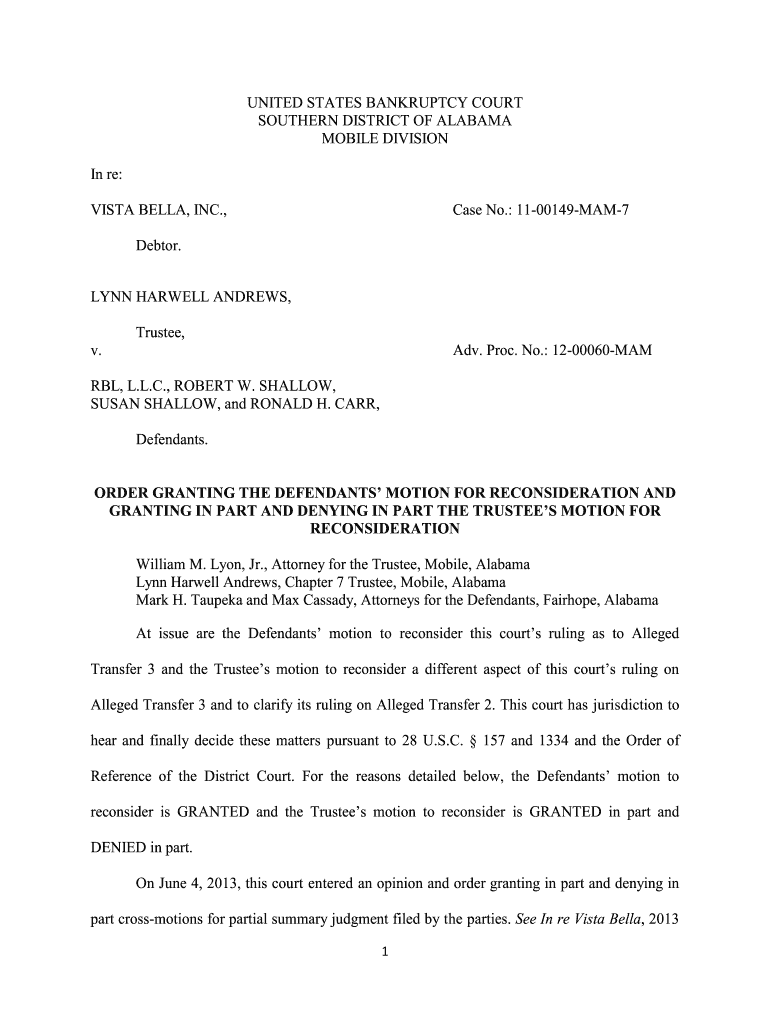 UNITED STATES BANKRUPTCY COURT
SOUTHERN DISTRICT OF ALABAMA
MOBILE DIVISION

In re:

VISTA BELLA, INC.,

Case No.: 11-00149-MAM-7

Debtor.

LYNN HARWELL ANDREWS,

Trustee,

v.

Adv. Proc. No.: 12-00060-MAM

RBL, L.L.C., ROBERT W. SHALLOW,
SUSAN SHALLOW, and RONALD H. CARR,

Defendants.

ORDER GRANTING THE DEFENDANTS' MOTION FOR RECONSIDERATION AND GRANTING IN PART AND DENYING IN PART THE TRUSTEE'S MOTION FOR RECONSIDERATION

William M. Lyon, Jr., Attorney for the Trustee, Mobile, Alabama
Lynn Harwell Andrews, Chapter 7 Trustee, Mobile, Alabama
Mark H. Taupeka and Max Cassady, Attorneys for the Defendants, Fairhope, Alabama

At issue are the Defendants' motion to reconsider this court's ruling as to Alleged Transfer 3 and the Trustee's motion to reconsider a different aspect of this court's ruling on Alleged Transfer 3 and to clarify its ruling on Alleged Transfer 2. This court has jurisdiction to hear and finally decide these matters pursuant to 28 U.S.C. § 157 and 1334 and the Order of Reference of the District Court. For the reasons detailed below, the Defendants' motion to reconsider is GRANTED and the Trustee's motion to reconsider is GRANTED in part and DENIED in part.

On June 4, 2013, this court entered an opinion and order granting in part and denying in part cross-motions for partial summary judgment filed by the parties. See In re Vista Bella, 2013

1